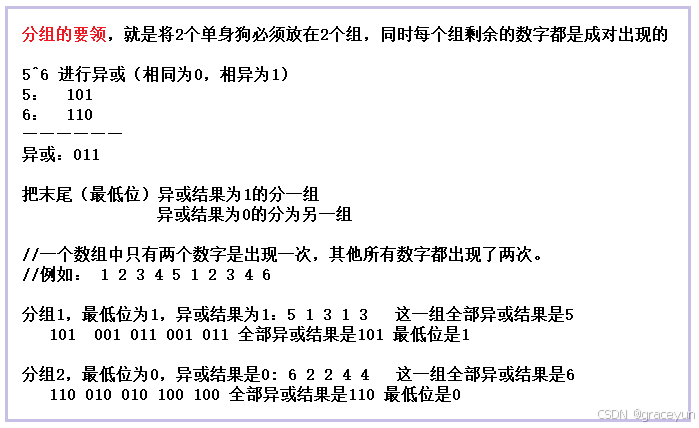 分组的要领，就是将2个单身狗必须放在2个组，同时每个组剩余的数字都是成对出现的

5^6 进行异或（相同为0，相异为1）
5：  101
6：  110
——————
异或：011

把末尾（最低位）异或结果为1的分一组
异或结果为0的分为另一组

//一个数组中只有两个数字是出现一次，其他所有数字都出现了两次。
//例如： 1 2 3 4 5 1 2 3 4 6

分组1，最低位为1，异或结果为1：5 1 3 1 3   这一组全部异或结果是5
101  001 011 001 011 全部异或结果是101 最低位是1

分组2，最低位为0，异或结果是0：6 2 2 4 4   这一组全部异或结果是6
110 010 010 100 100 全部异或结果是110 最低位是0

CSDN @graceyun